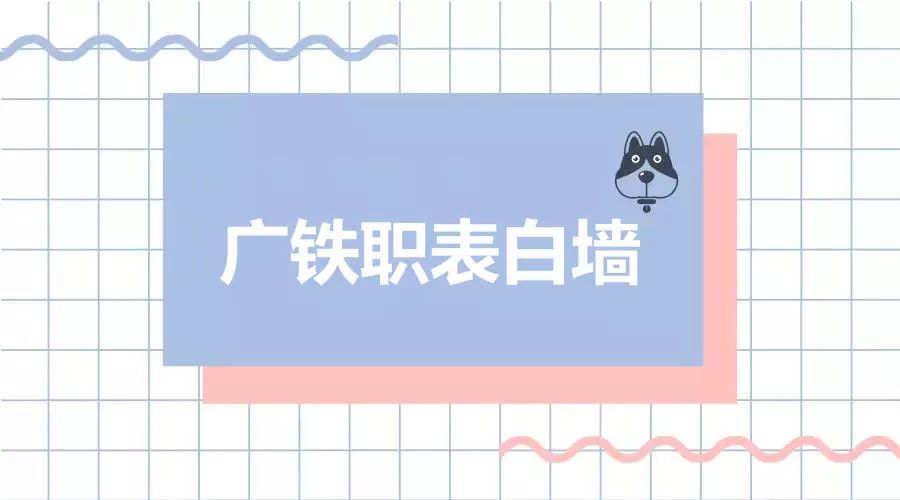 广铁职表白墙